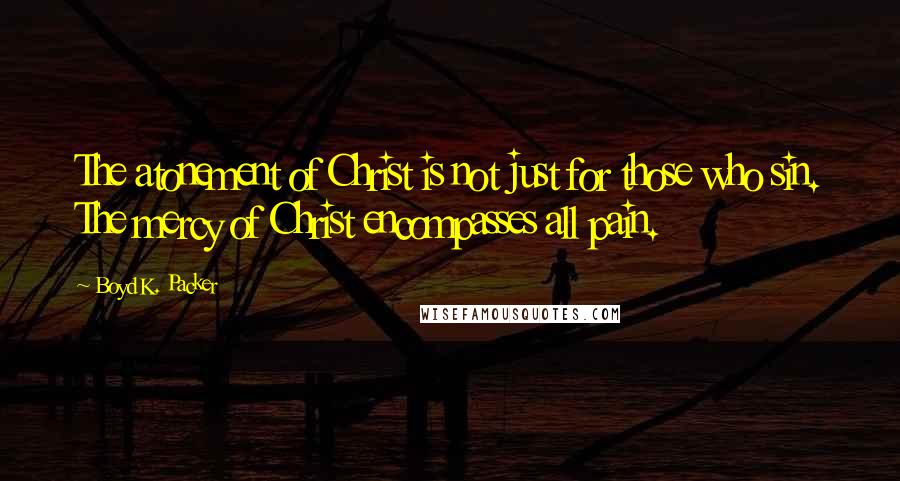 The atonement of Christ is not just for those who sin. The mercy of Christ encompasses all pain.

~ Boyd K. Packer

WISEFAMOUSQUOTES.COM